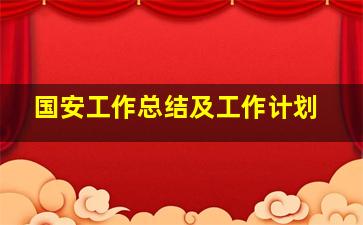 国安工作总结及工作计划